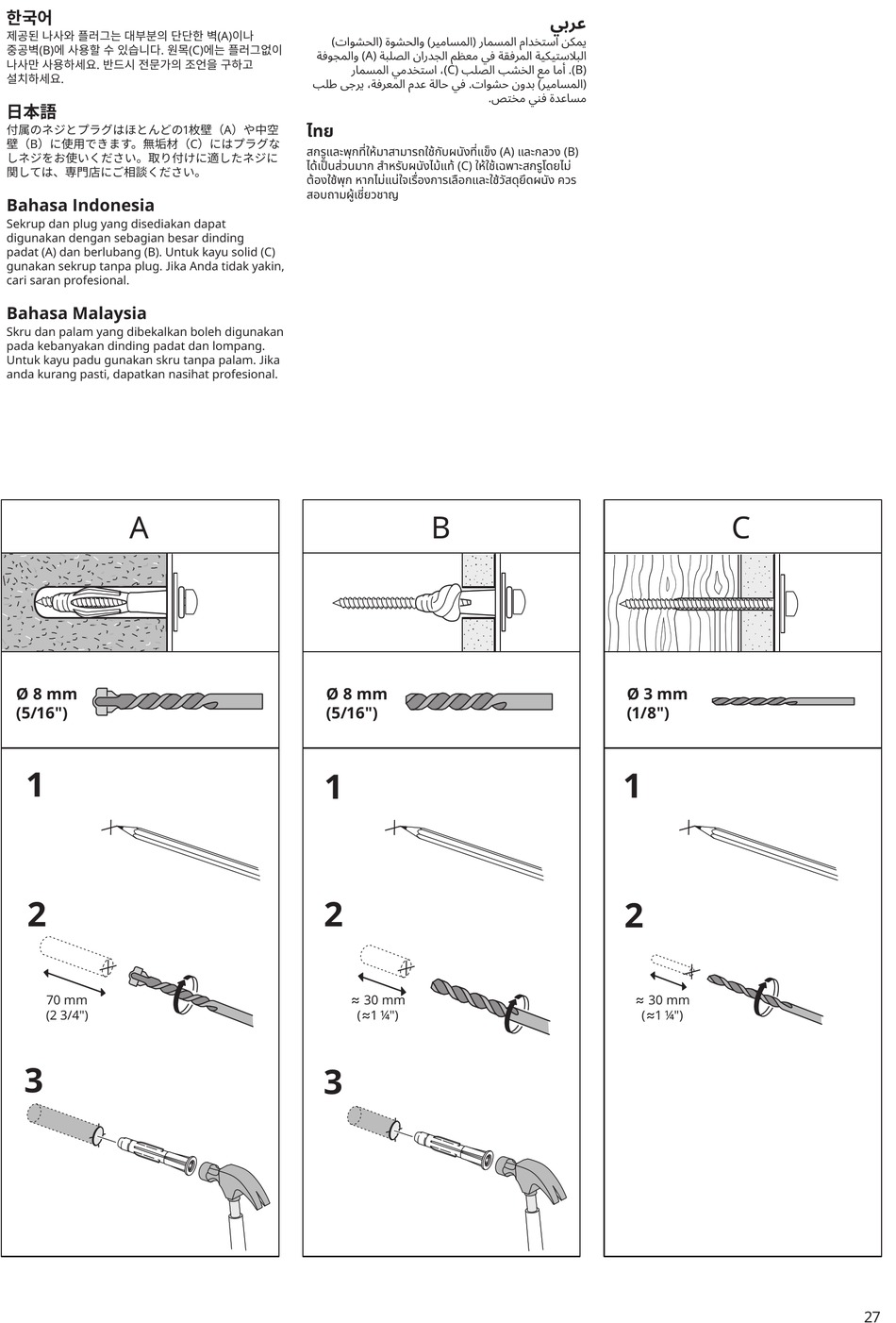 한국어
제공된 나사와 플러그는 대부분의 단단한 벽(A)이나 중공벽(B)에 사용할 수 있습니다. 원목(C)에는 플러그없이 나사만 사용하세요. 반드시 전문가의 조언을 구하고 설치하세요.

日本語
付属のネジとプラグはほとんどの1枚壁（A）や中空壁（B）に使用できます。無垢材（C）にはプラグなしネジをお使いください。取り付けに適したネジに関しては、専門店にご相談ください。

Bahasa Indonesia
Sekrup dan plug yang disediakan dapat digunakan dengan sebagian besar dinding padat (A) dan berlubang (B). Untuk kayu solid (C) gunakan sekrup tanpa plug. Jika Anda tidak yakin, cari saran profesional.

Bahasa Malaysia
Skru dan palam yang dibekalkan boleh digunakan pada kebanyakan dinding padat dan lompang. Untuk kayu padu gunakan skru tanpa palam. Jika anda kurang pasti, dapatkan nasihat profesional.

عربي
يمكن استخدام المسمار (المسامير) والحشوة (الحشوات) البلاستيكية المرفقة في معظم الجدران الصلبة (A) والمجوفة (B). أما مع الخشب الصلب (C)، استخدمي المسمار (المسامير) بدون حشوات. في حالة عدم المعرفة، يرجى طلب مساعدة فني مختص.

ไทย
สกรูและพุกที่ให้มาสามารถใช้กับผนังที่แข็ง (A) และกลวง (B) ได้เป็นส่วนมาก สำหรับผนังไม้แท้ (C) ให้ใช้เฉพาะสกรูโดยไม่ต้องใช้พุก หากไม่แน่ใจเรื่องการเลือกและใช้วัสดุยึดผนัง ควรสอบถามผู้เชี่ยวชาญ

A
Ø 8 mm
(5/16")
1
2
70 mm
(2 3/4")
3

B
Ø 8 mm
(5/16")
1
2
≈ 30 mm
(≈1 ¼")
3

C
Ø 3 mm
(1/8")
1
2
≈ 30 mm
(≈1 ¼")

27